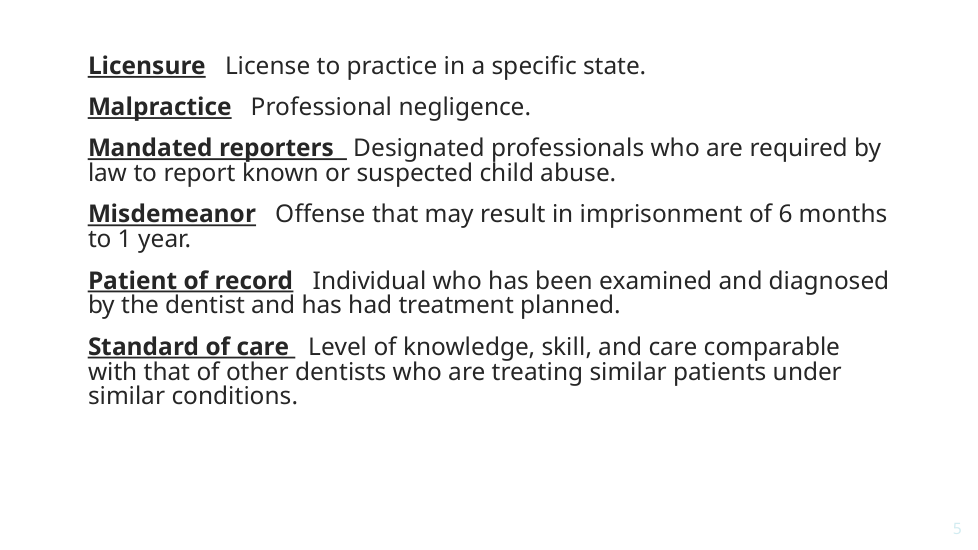 Licensure License to practice in a specific state.

Malpractice Professional negligence.

Mandated reporters Designated professionals who are required by law to report known or suspected child abuse.

Misdemeanor Offense that may result in imprisonment of 6 months to 1 year.

Patient of record Individual who has been examined and diagnosed by the dentist and has had treatment planned.

Standard of care Level of knowledge, skill, and care comparable with that of other dentists who are treating similar patients under similar conditions.

5